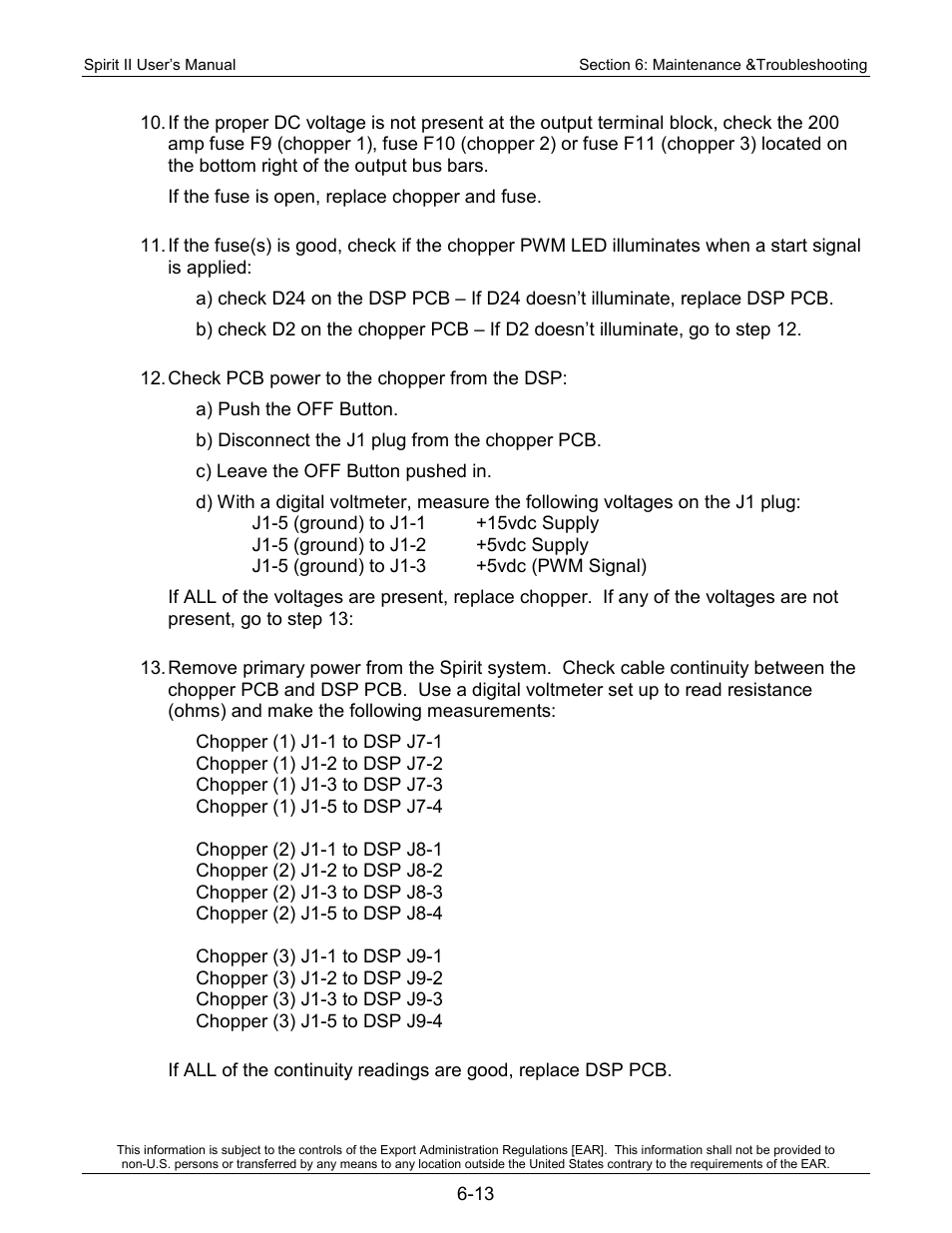 Spirit II User's Manual

Section 6: Maintenance &Troubleshooting

10. If the proper DC voltage is not present at the output terminal block, check the 200 amp fuse F9 (chopper 1), fuse F10 (chopper 2) or fuse F11 (chopper 3) located on the bottom right of the output bus bars.

If the fuse is open, replace chopper and fuse.

11. If the fuse(s) is good, check if the chopper PWM LED illuminates when a start signal is applied:

a) check D24 on the DSP PCB – If D24 doesn't illuminate, replace DSP PCB.

b) check D2 on the chopper PCB – If D2 doesn't illuminate, go to step 12.

12. Check PCB power to the chopper from the DSP:

a) Push the OFF Button.

b) Disconnect the J1 plug from the chopper PCB.

c) Leave the OFF Button pushed in.

d) With a digital voltmeter, measure the following voltages on the J1 plug:
J1-5 (ground) to J1-1 +15vdc Supply
J1-5 (ground) to J1-2 +5vdc Supply
J1-5 (ground) to J1-3 +5vdc (PWM Signal)

If ALL of the voltages are present, replace chopper. If any of the voltages are not present, go to step 13:

13. Remove primary power from the Spirit system. Check cable continuity between the chopper PCB and DSP PCB. Use a digital voltmeter set up to read resistance (ohms) and make the following measurements:

Chopper (1) J1-1 to DSP J7-1
Chopper (1) J1-2 to DSP J7-2
Chopper (1) J1-3 to DSP J7-3
Chopper (1) J1-5 to DSP J7-4

Chopper (2) J1-1 to DSP J8-1
Chopper (2) J1-2 to DSP J8-2
Chopper (2) J1-3 to DSP J8-3
Chopper (2) J1-5 to DSP J8-4

Chopper (3) J1-1 to DSP J9-1
Chopper (3) J1-2 to DSP J9-2
Chopper (3) J1-3 to DSP J9-3
Chopper (3) J1-5 to DSP J9-4

If ALL of the continuity readings are good, replace DSP PCB.

This information is subject to the controls of the Export Administration Regulations [EAR]. This information shall not be provided to non-U.S. persons or transferred by any means to any location outside the United States contrary to the requirements of the EAR.

6-13